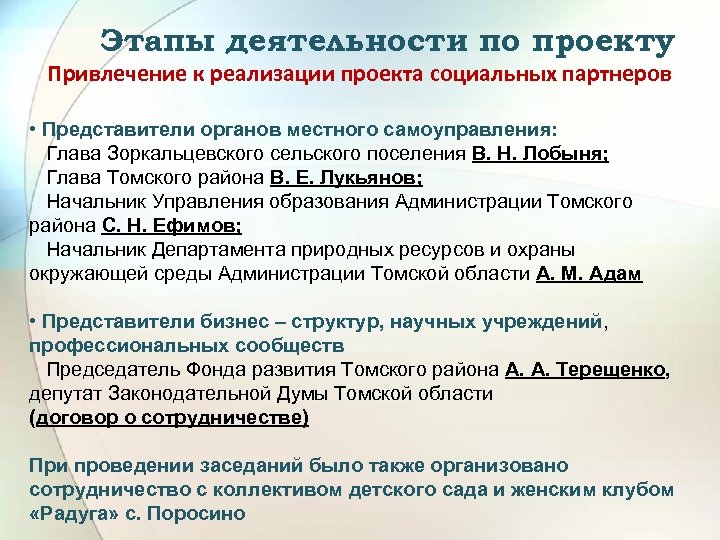 Этапы деятельности по проекту
Привлечение к реализации проекта социальных партнеров

• Представители органов местного самоуправления:
Глава Зоркальцевского сельского поселения В. Н. Лобыня;
Глава Томского района В. Е. Лукьянов;
Начальник Управления образования Администрации Томского района С. Н. Ефимов;
Начальник Департамента природных ресурсов и охраны окружающей среды Администрации Томской области А. М. Адам

• Представители бизнес – структур, научных учреждений, профессиональных сообществ
Председатель Фонда развития Томского района А. А. Терещенко, депутат Законодательной Думы Томской области
(договор о сотрудничестве)

При проведении заседаний было также организовано сотрудничество с коллективом детского сада и женским клубом «Радуга» с. Поросино